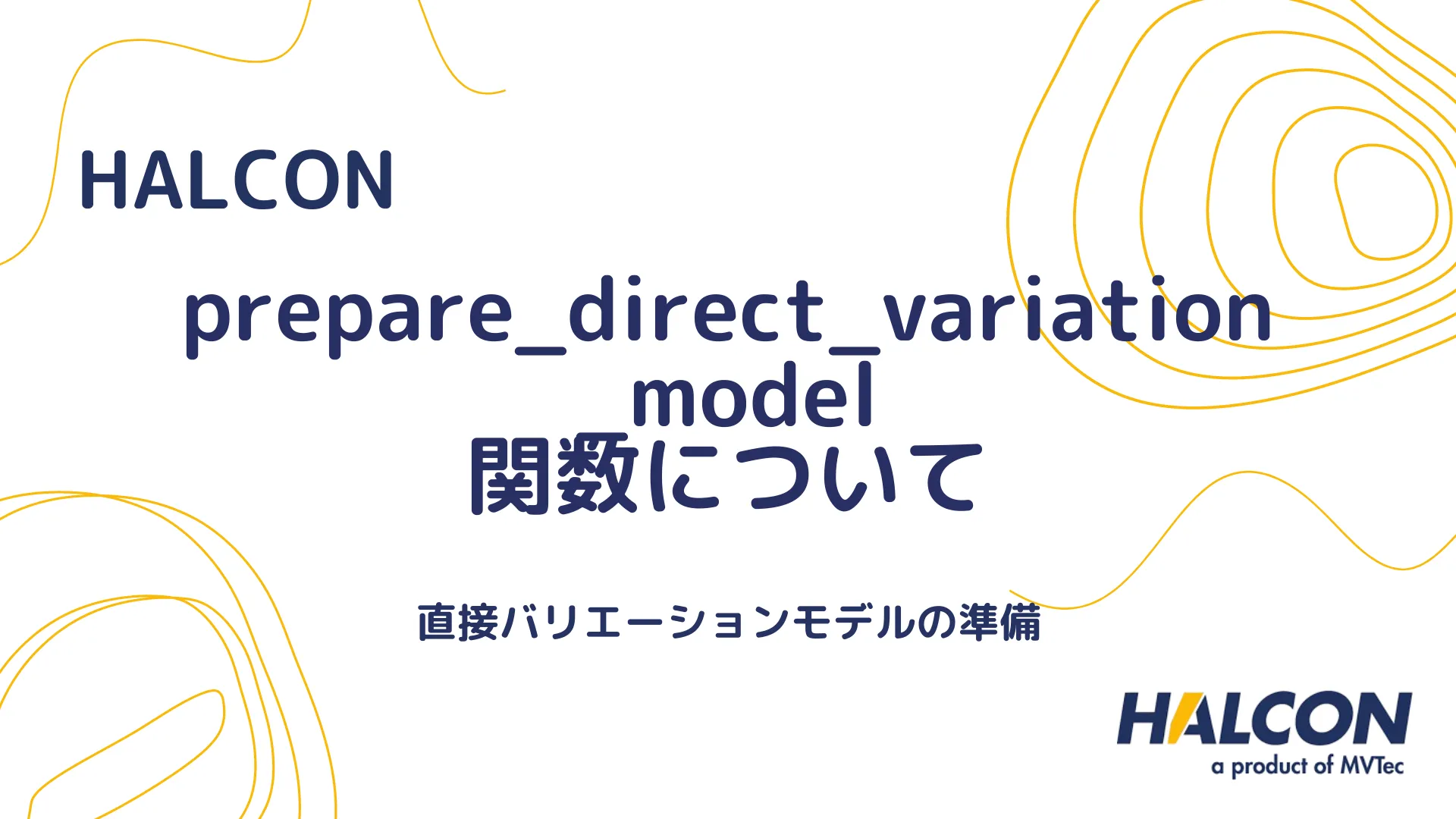 HALCON

prepare_direct_variation_model
関数について

直接バリエーションモデルの準備

HALCON
a product of MVTec